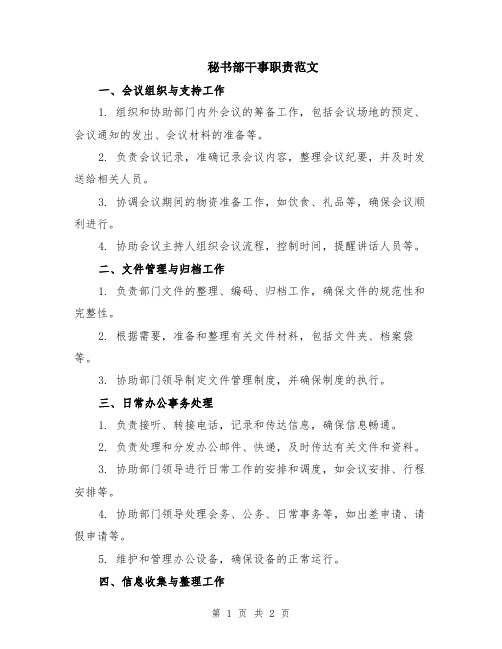 秘书部干事职责范文

一、会议组织与支持工作

1. 组织和协助部门内外会议的筹备工作，包括会议场地的预定、会议通知的发出、会议材料的准备等。

2. 负责会议记录，准确记录会议内容，整理会议纪要，并及时发送给相关人员。

3. 协调会议期间的物资准备工作，如饮食、礼品等，确保会议顺利进行。

4. 协助会议主持人组织会议流程，控制时间，提醒讲话人员等。

二、文件管理与归档工作

1. 负责部门文件的整理、编码、归档工作，确保文件的规范性和完整性。

2. 根据需要，准备和整理有关文件材料，包括文件夹、档案袋等。

3. 协助部门领导制定文件管理制度，并确保制度的执行。

三、日常办公事务处理

1. 负责接听、转接电话，记录和传达信息，确保信息畅通。

2. 负责处理和分发办公邮件、快递，及时传达有关文件和资料。

3. 协助部门领导进行日常工作的安排和调度，如会议安排、行程安排等。

4. 协助部门领导处理会务、公务、日常事务等，如出差申请、请假申请等。

5. 维护和管理办公设备，确保设备的正常运行。

四、信息收集与整理工作

第 1 页 共 2 页